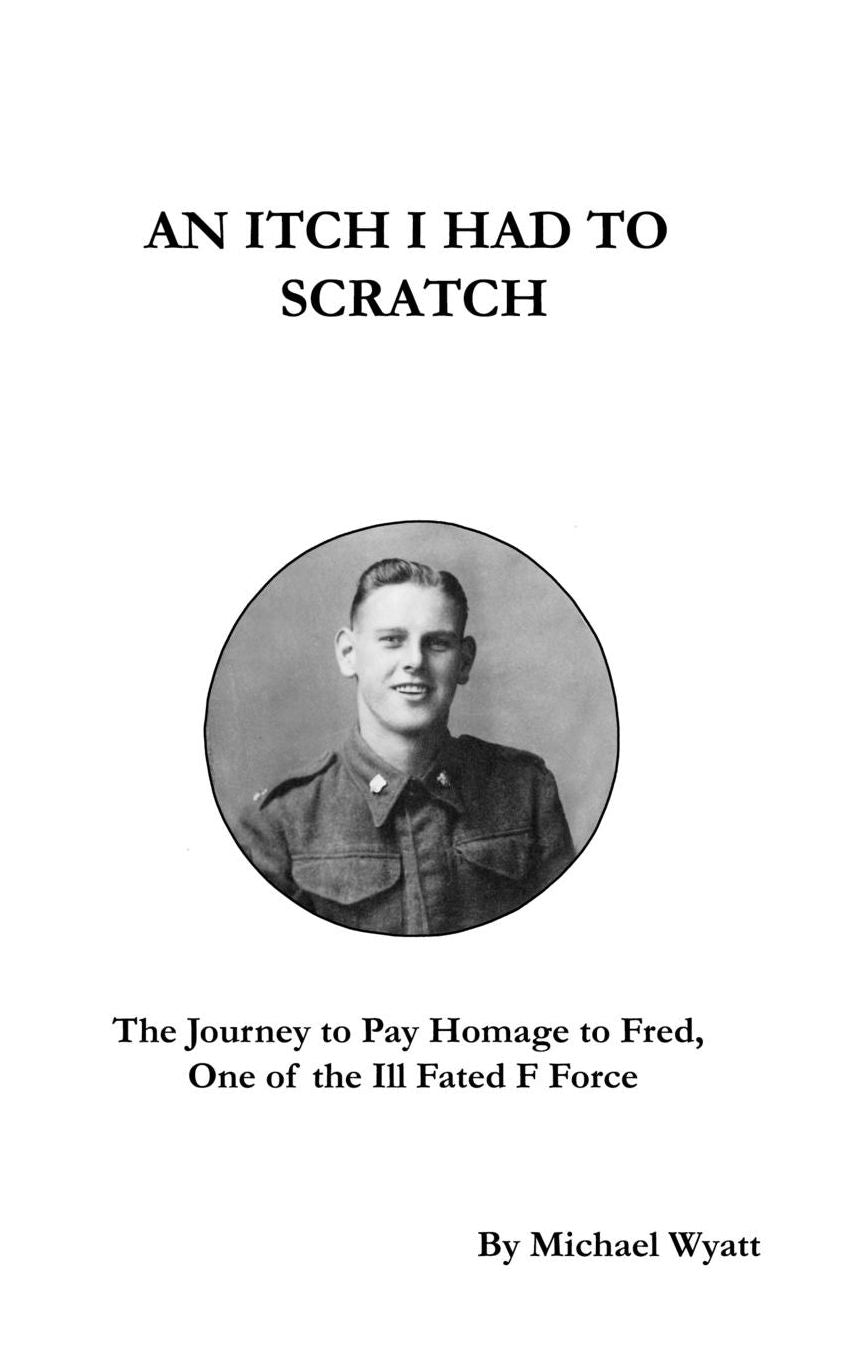 AN ITCH I HAD TO SCRATCH

The Journey to Pay Homage to Fred, One of the Ill Fated F Force

By Michael Wyatt